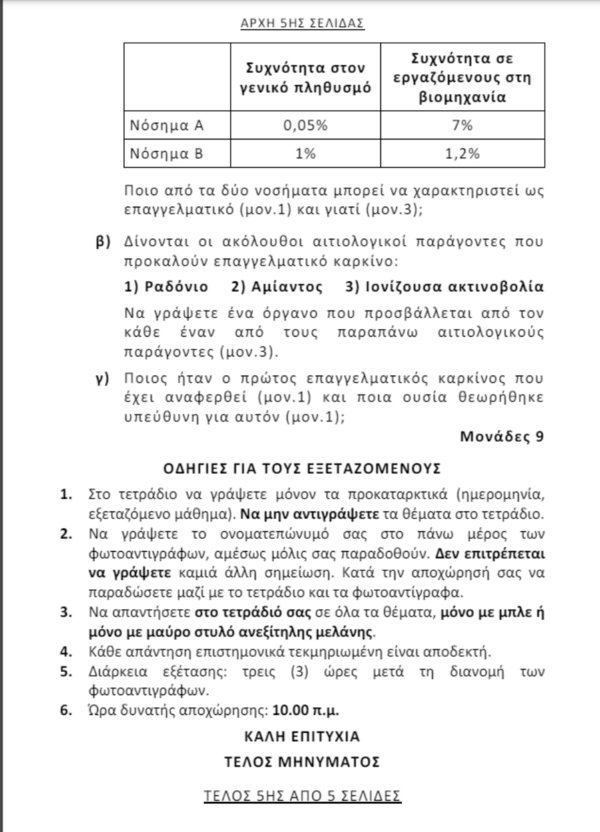 ΑΡΧΗ 5ΗΣ ΣΕΛΙΔΑΣ

| | Συχνότητα στον γενικό πληθυσμό | Συχνότητα σε εργαζόμενους στη βιομηχανία |
|---|---|---|
| Νόσημα Α | 0,05% | 7% |
| Νόσημα Β | 1% | 1,2% |

Ποιο από τα δύο νοσήματα μπορεί να χαρακτηριστεί ως επαγγελματικό (μον.1) και γιατί (μον.3);

β) Δίνονται οι ακόλουθοι αιτιολογικοί παράγοντες που προκαλούν επαγγελματικό καρκίνο:

1) Ραδόνιο 2) Αμίαντος 3) Ιονίζουσα ακτινοβολία

Να γράψετε ένα όργανο που προσβάλλεται από τον κάθε έναν από τους παραπάνω αιτιολογικούς παράγοντες (μον.3).

γ) Ποιος ήταν ο πρώτος επαγγελματικός καρκίνος που έχει αναφερθεί (μον.1) και ποια ουσία θεωρήθηκε υπεύθυνη για αυτόν (μον.1);

Μονάδες 9

ΟΔΗΓΙΕΣ ΓΙΑ ΤΟΥΣ ΕΞΕΤΑΖΟΜΕΝΟΥΣ

1. Στο τετράδιο να γράψετε μόνον τα προκαταρκτικά (ημερομηνία, εξεταζόμενο μάθημα). Να μην αντιγράψετε τα θέματα στο τετράδιο.
2. Να γράψετε το ονοματεπώνυμό σας στο πάνω μέρος των φωτοαντιγράφων, αμέσως μόλις σας παραδοθούν. Δεν επιτρέπεται να γράψετε καμιά άλλη σημείωση. Κατά την αποχώρησή σας να παραδώσετε μαζί με το τετράδιο και τα φωτοαντίγραφα.
3. Να απαντήσετε στο τετράδιό σας σε όλα τα θέματα, μόνο με μπλε ή μόνο με μαύρο στυλό ανεξίτηλης μελάνης.
4. Κάθε απάντηση επιστημονικά τεκμηριωμένη είναι αποδεκτή.
5. Διάρκεια εξέτασης: τρεις (3) ώρες μετά τη διανομή των φωτοαντιγράφων.
6. Ώρα δυνατής αποχώρησης: 10.00 π.μ.

ΚΑΛΗ ΕΠΙΤΥΧΙΑ

ΤΕΛΟΣ ΜΗΝΥΜΑΤΟΣ

ΤΕΛΟΣ 5ΗΣ ΑΠΟ 5 ΣΕΛΙΔΕΣ